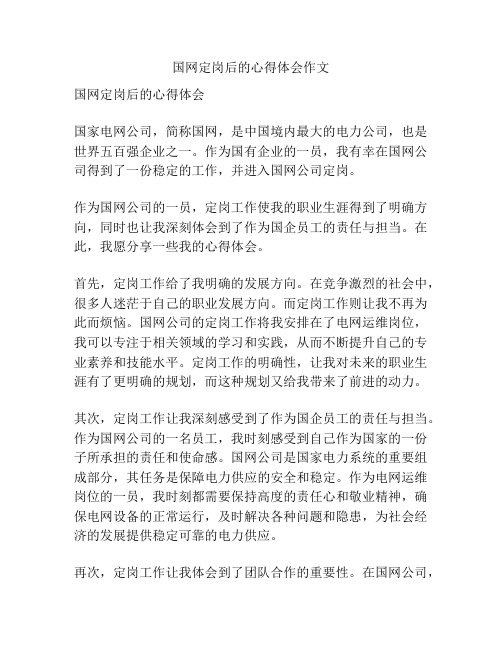 国网定岗后的心得体会作文

国网定岗后的心得体会

国家电网公司，简称国网，是中国境内最大的电力公司，也是世界五百强企业之一。作为国有企业的一员，我有幸在国网公司得到了一份稳定的工作，并进入国网公司定岗。

作为国网公司的一员，定岗工作使我的职业生涯得到了明确方向，同时也让我深刻体会到了作为国企员工的责任与担当。在此，我愿分享一些我的心得体会。

首先，定岗工作给了我明确的发展方向。在竞争激烈的社会中，很多人迷茫于自己的职业发展方向。而定岗工作则让我不再为此而烦恼。国网公司的定岗工作将我安排在了电网运维岗位，我可以专注于相关领域的学习和实践，从而不断提升自己的专业素养和技能水平。定岗工作的明确性，让我对未来的职业生涯有了更明确的规划，而这种规划又给我带来了前进的动力。

其次，定岗工作让我深刻感受到了作为国企员工的责任与担当。作为国网公司的一名员工，我时刻感受到自己作为国家的一份子所承担的责任和使命感。国网公司是国家电力系统的重要组成部分，其任务是保障电力供应的安全和稳定。作为电网运维岗位的一员，我时刻都需要保持高度的责任心和敬业精神，确保电网设备的正常运行，及时解决各种问题和隐患，为社会经济的发展提供稳定可靠的电力供应。

再次，定岗工作让我体会到了团队合作的重要性。在国网公司，